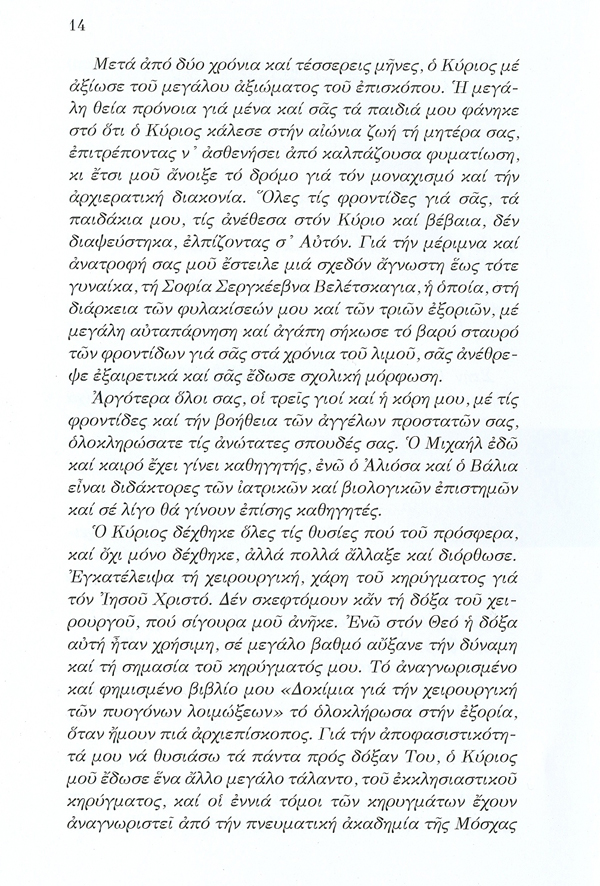 14

Μετά ἀπό δύο χρόνια καί τέσσερεις μῆνες, ὁ Κύριος μέ ἀξίωσε τοῦ μεγάλου ἀξιώματος τοῦ ἐπισκόπου. Ἡ μεγάλη θεία πρόνοια γιά μένα καί σᾶς τά παιδιά μου φάνηκε στό ὅτι ὁ Κύριος κάλεσε στήν αἰώνια ζωή τή μητέρα σας, ἐπιτρέποντας ν᾽ ἀσθενήσει ἀπό καλπάζουσα φυματίωση, κι ἔτσι μοῦ ἄνοιξε τό δρόμο γιά τόν μοναχισμό καί τήν ἀρχιερατική διακονία. Ὅλες τίς φροντίδες γιά σᾶς, τά παιδάκια μου, τίς ἀνέθεσα στόν Κύριο καί βέβαια, δέν διαψεύστηκα, ἐλπίζοντας σ᾽ Αὐτόν. Γιά τήν μέριμνα καί ἀνατροφή σας μοῦ ἔστειλε μιά σχεδόν ἄγνωστη ἕως τότε γυναίκα, τή Σοφία Σεργκέεβνα Βελέτσκαγια, ἡ ὁποία, στή διάρκεια τῶν φυλακίσεών μου καί τῶν τριῶν ἐξοριῶν, μέ μεγάλη αὐταπάρνηση καί ἀγάπη σήκωσε τό βαρύ σταυρό τῶν φροντίδων γιά σᾶς στά χρόνια τοῦ λιμοῦ, σᾶς ἀνέθρεψε ἐξαιρετικά καί σᾶς ἔδωσε σχολική μόρφωση.

Ἀργότερα ὅλοι σας, οἱ τρεῖς γιοί καί ἡ κόρη μου, μέ τίς φροντίδες καί τήν βοήθεια τῶν ἀγγέλων προστατῶν σας, ὁλοκληρώσατε τίς ἀνώτατες σπουδές σας. Ὁ Μιχαήλ ἐδῶ καί καιρό ἔχει γίνει καθηγητής, ἐνῶ ὁ Ἀλιόσα καί ὁ Βάλια εἶναι διδάκτορες τῶν ἰατρικῶν καί βιολογικῶν ἐπιστημῶν καί σέ λίγο θά γίνουν ἐπίσης καθηγητές.

Ὁ Κύριος δέχθηκε ὅλες τίς θυσίες πού τοῦ πρόσφερα, καί ὄχι μόνο δέχθηκε, ἀλλά πολλά ἄλλαξε καί διόρθωσε. Ἐγκατέλειψα τή χειρουργική, χάρη τοῦ κηρύγματος γιά τόν Ἰησοῦ Χριστό. Δέν σκεφτόμουν κἄν τή δόξα τοῦ χειρουργοῦ, πού σίγουρα μοῦ ἀνῆκε. Ἐνῶ στόν Θεό ἡ δόξα αὐτή ἦταν χρήσιμη, σέ μεγάλο βαθμό αὔξανε τήν δύναμη καί τή σημασία τοῦ κηρύγματός μου. Τό ἀναγνωρισμένο καί φημισμένο βιβλίο μου «Δοκίμια γιά τήν χειρουργική τῶν πυογόνων λοιμώξεων» τό ὁλοκλήρωσα στήν ἐξορία, ὅταν ἤμουν πιά ἀρχιεπίσκοπος. Γιά τήν ἀποφασιστικότητά μου νά θυσιάσω τά πάντα πρός δόξαν Του, ὁ Κύριος μοῦ ἔδωσε ἕνα ἄλλο μεγάλο τάλαντο, τοῦ ἐκκλησιαστικοῦ κηρύγματος, καί οἱ ἐννιά τόμοι τῶν κηρυγμάτων ἔχουν ἀναγνωριστεῖ ἀπό τήν πνευματική ἀκαδημία τῆς Μόσχας